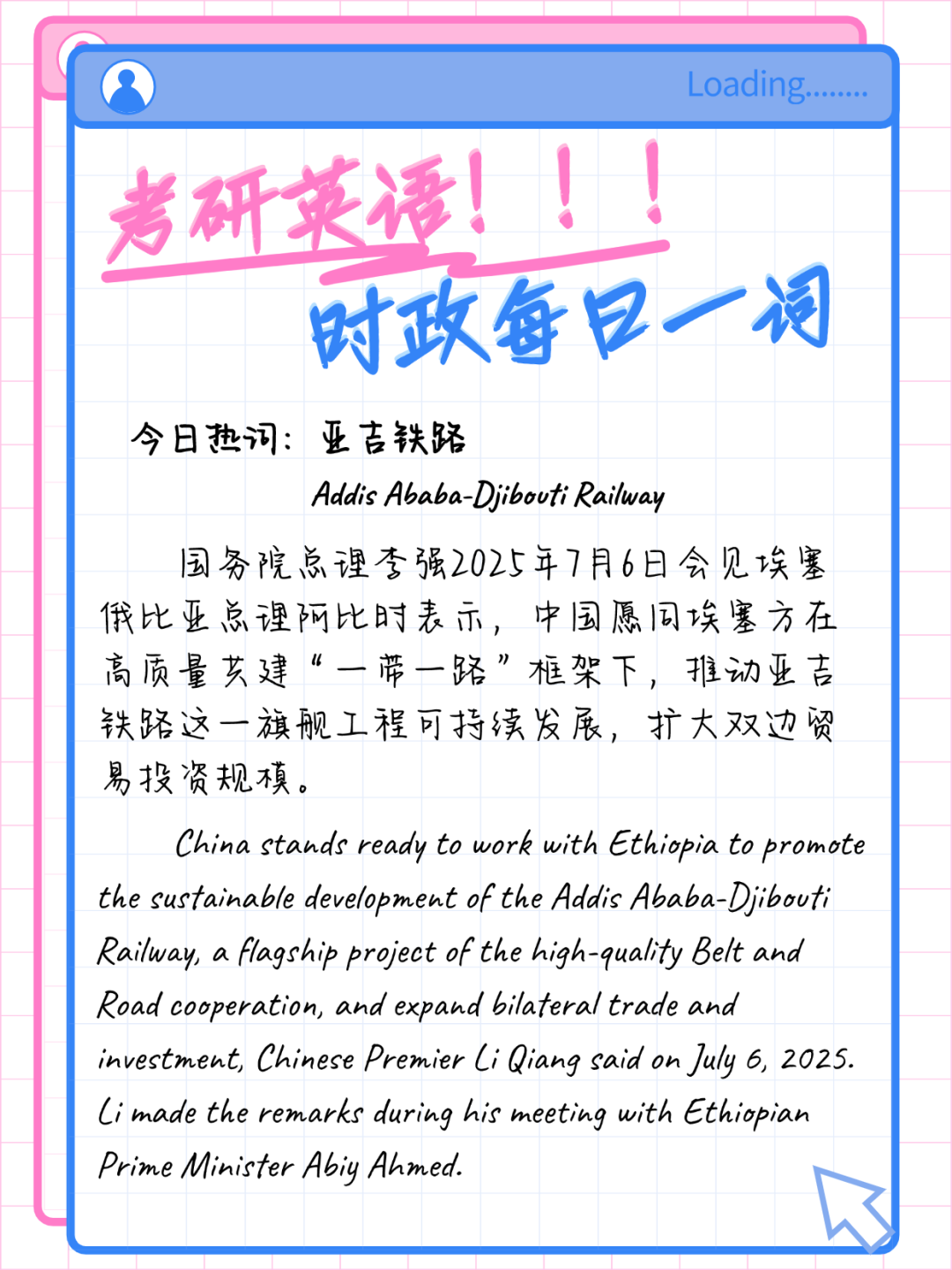 Loading........

考研英语！！！

时政每日一词

今日热词：亚吉铁路

Addis Ababa-Djibouti Railway

国务院总理李强2025年7月6日会见埃塞俄比亚总理阿比时表示，中国愿同埃塞方在高质量共建“一带一路”框架下，推动亚吉铁路这一旗舰工程可持续发展，扩大双边贸易投资规模。

China stands ready to work with Ethiopia to promote the sustainable development of the Addis Ababa-Djibouti Railway, a flagship project of the high-quality Belt and Road cooperation, and expand bilateral trade and investment, Chinese Premier Li Qiang said on July 6, 2025. Li made the remarks during his meeting with Ethiopian Prime Minister Abiy Ahmed.